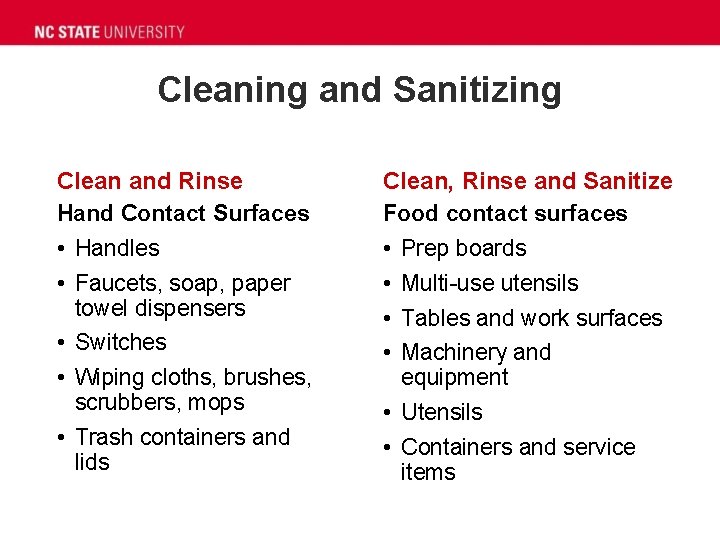 NC STATE UNIVERSITY

Cleaning and Sanitizing

Clean and Rinse

Hand Contact Surfaces

• Handles
• Faucets, soap, paper towel dispensers
• Switches
• Wiping cloths, brushes, scrubbers, mops
• Trash containers and lids

Clean, Rinse and Sanitize

Food contact surfaces

• Prep boards
• Multi-use utensils
• Tables and work surfaces
• Machinery and equipment
• Utensils
• Containers and service items